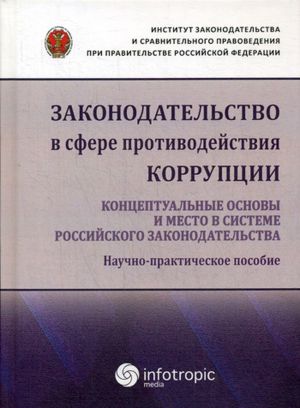 ИНСТИТУТ ЗАКОНОДАТЕЛЬСТВА И СРАВНИТЕЛЬНОГО ПРАВОВЕДЕНИЯ ПРИ ПРАВИТЕЛЬСТВЕ РОССИЙСКОЙ ФЕДЕРАЦИИ

ЗАКОНОДАТЕЛЬСТВО в сфере противодействия КОРРУПЦИИ

КОНЦЕПТУАЛЬНЫЕ ОСНОВЫ И МЕСТО В СИСТЕМЕ РОССИЙСКОГО ЗАКОНОДАТЕЛЬСТВА

Научно-практическое пособие

infotropic media